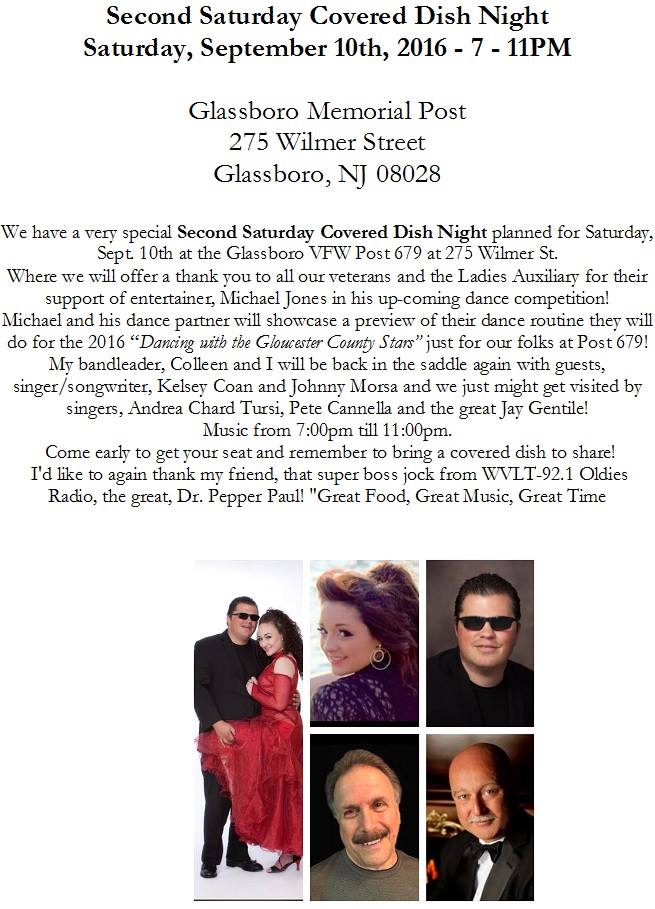 Second Saturday Covered Dish Night
Saturday, September 10th, 2016 - 7 - 11PM

Glassboro Memorial Post
275 Wilmer Street
Glassboro, NJ 08028

We have a very special Second Saturday Covered Dish Night planned for Saturday, Sept. 10th at the Glassboro VFW Post 679 at 275 Wilmer St.
Where we will offer a thank you to all our veterans and the Ladies Auxiliary for their support of entertainer, Michael Jones in his up-coming dance competition!
Michael and his dance partner will showcase a preview of their dance routine they will do for the 2016 "Dancing with the Gloucester County Stars" just for our folks at Post 679!
My bandleader, Colleen and I will be back in the saddle again with guests, singer/songwriter, Kelsey Coan and Johnny Morsa and we just might get visited by singers, Andrea Chard Tursi, Pete Cannella and the great Jay Gentile!
Music from 7:00pm till 11:00pm.
Come early to get your seat and remember to bring a covered dish to share!
I'd like to again thank my friend, that super boss jock from WVLT-92.1 Oldies Radio, the great, Dr. Pepper Paul! "Great Food, Great Music, Great Time